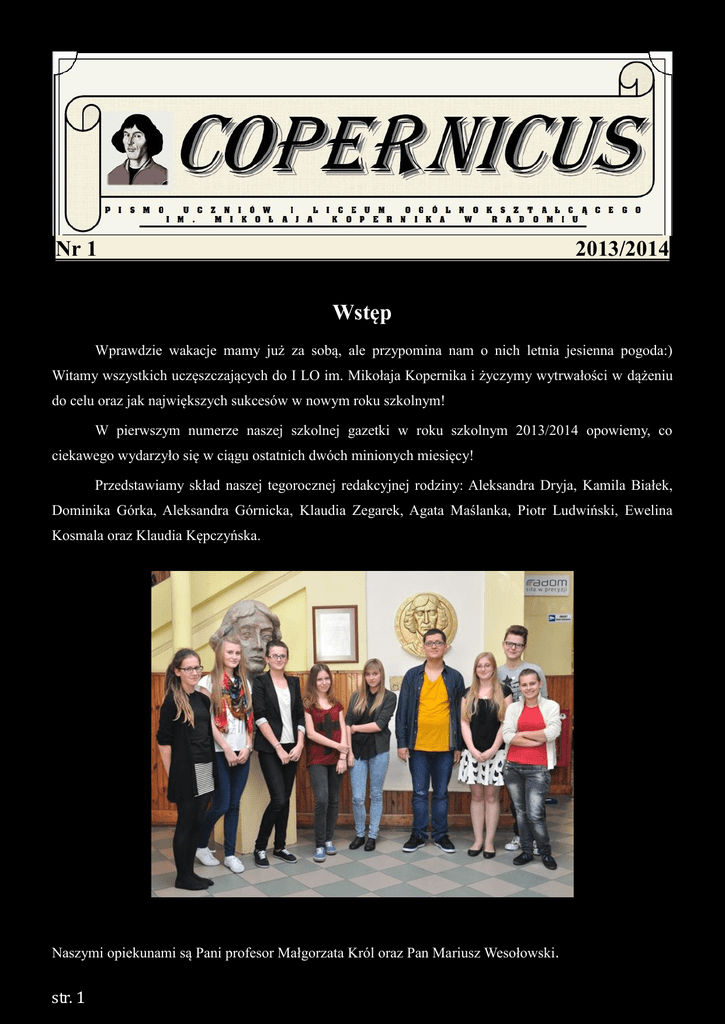 COPERNICUS

PISMO UCZNIÓW I LICEUM OGÓLNOKSZTAŁCĄCEGO IM. MIKOŁAJA KOPERNIKA W RADOMIU

Nr 1

2013/2014

Wstęp

Wprawdzie wakacje mamy już za sobą, ale przypomina nam o nich letnia jesienna pogoda:) Witamy wszystkich uczęszczających do I LO im. Mikołaja Kopernika i życzymy wytrwałości w dążeniu do celu oraz jak największych sukcesów w nowym roku szkolnym!

W pierwszym numerze naszej szkolnej gazetki w roku szkolnym 2013/2014 opowiemy, co ciekawego wydarzyło się w ciągu ostatnich dwóch minionych miesięcy!

Przedstawiamy skład naszej tegorocznej redakcyjnej rodziny: Aleksandra Dryja, Kamila Białek, Dominika Górka, Aleksandra Górnicka, Klaudia Zegarek, Agata Maślanka, Piotr Ludwiński, Ewelina Kosmala oraz Klaudia Kępczyńska.

Naszymi opiekunami są Pani profesor Małgorzata Król oraz Pan Mariusz Wesołowski.

str. 1